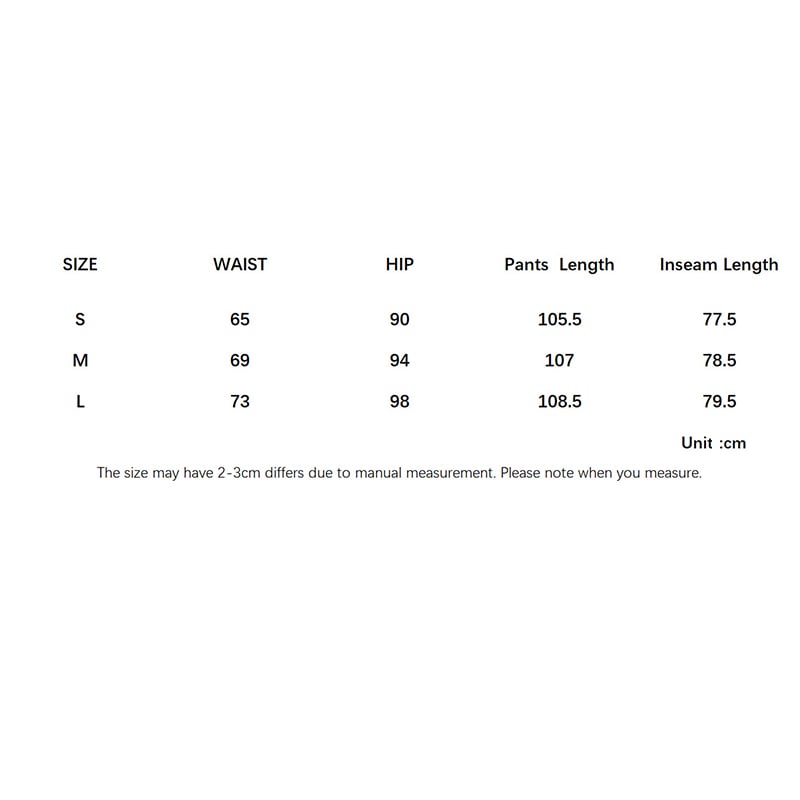 | SIZE | WAIST | HIP | Pants Length | Inseam Length |
|---|---|---|---|---|
| S | 65 | 90 | 105.5 | 77.5 |
| M | 69 | 94 | 107 | 78.5 |
| L | 73 | 98 | 108.5 | 79.5 |

Unit :cm

The size may have 2-3cm differs due to manual measurement. Please note when you measure.